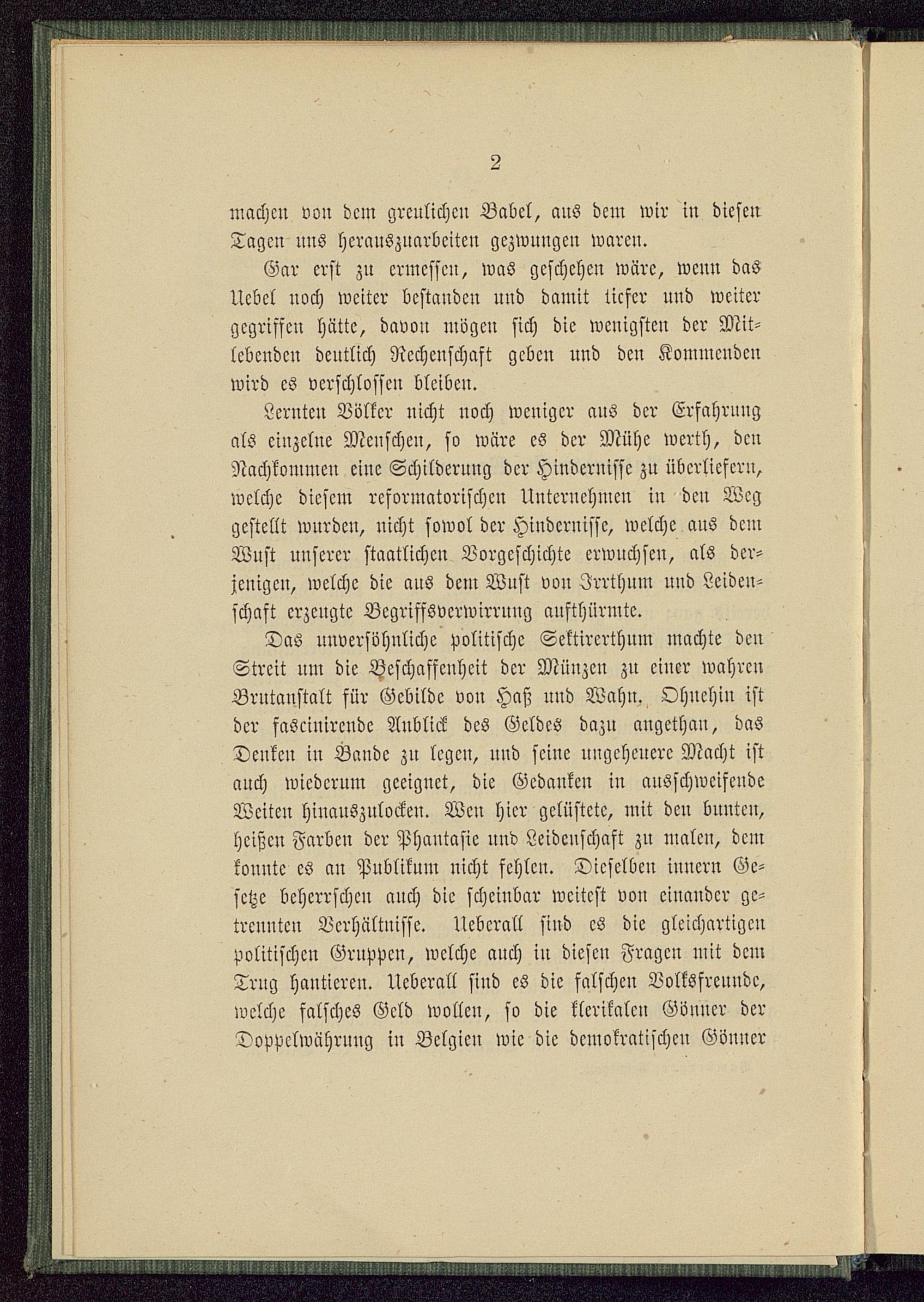 2

machen von dem greulichen Babel, aus dem wir in diesen Tagen uns herauszuarbeiten gezwungen waren.

Gar erst zu ermessen, was geschehen wäre, wenn das Uebel noch weiter bestanden und damit tiefer und weiter gegriffen hätte, davon mögen sich die wenigsten der Mitlebenden deutlich Rechenschaft geben und den Kommenden wird es verschlossen bleiben.

Lernten Völker nicht noch weniger aus der Erfahrung als einzelne Menschen, so wäre es der Mühe werth, den Nachkommen eine Schilderung der Hindernisse zu überliefern, welche diesem reformatorischen Unternehmen in den Weg gestellt wurden, nicht sowol der Hindernisse, welche aus dem Wust unserer staatlichen Vorgeschichte erwuchsen, als derjenigen, welche die aus dem Wust von Irrthum und Leidenschaft erzeugte Begriffsverwirrung aufthürmte.

Das unversöhnliche politische Sektirerthum machte den Streit um die Beschaffenheit der Münzen zu einer wahren Brutanstalt für Gebilde von Haß und Wahn. Ohnehin ist der fascinirende Anblick des Geldes dazu angethan, das Denken in Bande zu legen, und seine ungeheuere Macht ist auch wiederum geeignet, die Gedanken in ausschweifende Weiten hinauszulocken. Wen hier gelüstete, mit den bunten, heißen Farben der Phantasie und Leidenschaft zu malen, dem konnte es an Publikum nicht fehlen. Dieselben innern Gesetze beherrschen auch die scheinbar weitest von einander getrennten Verhältnisse. Ueberall sind es die gleichartigen politischen Gruppen, welche auch in diesen Fragen mit dem Trug hantieren. Ueberall sind es die falschen Volksfreunde, welche falsches Geld wollen, so die klerikalen Gönner der Doppelwährung in Belgien wie die demokratischen Gönner